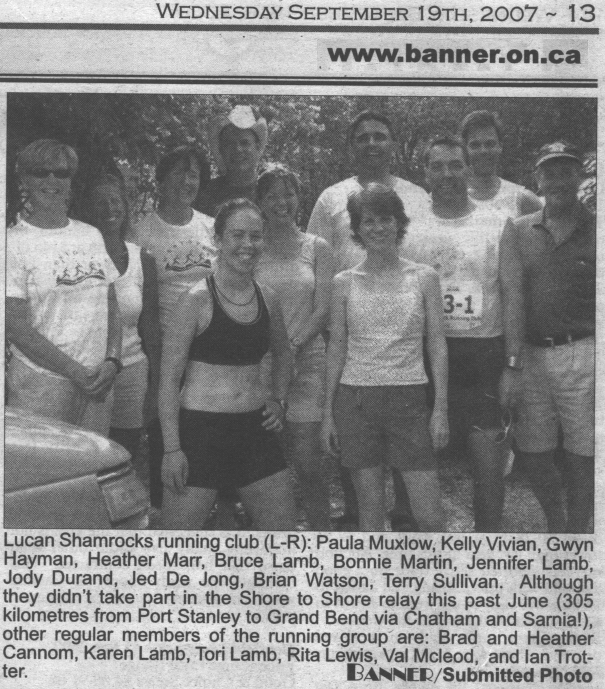 WEDNESDAY SEPTEMBER 19TH, 2007 ~ 13

www.banner.on.ca

3-1

Lucan Shamrocks running club (L-R): Paula Muxlow, Kelly Vivian, Gwyn Hayman, Heather Marr, Bruce Lamb, Bonnie Martin, Jennifer Lamb, Jody Durand, Jed De Jong, Brian Watson, Terry Sullivan. Although they didn't take part in the Shore to Shore relay this past June (305 kilometres from Port Stanley to Grand Bend via Chatham and Sarnia!), other regular members of the running group are: Brad and Heather Cannom, Karen Lamb, Tori Lamb, Rita Lewis, Val Mcleod, and Ian Trotter.

BANNER/Submitted Photo